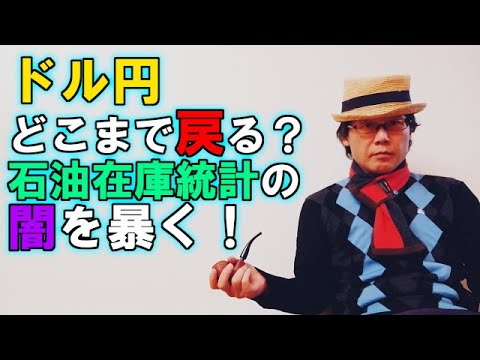 ドル円
どこまで戻る？
石油在庫統計の
闇を暴く！